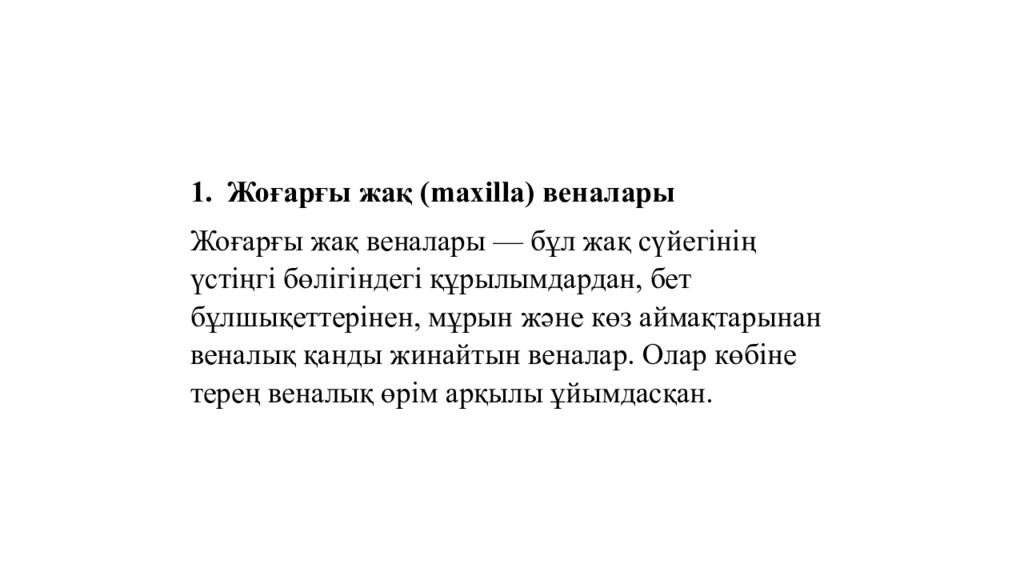 1. Жоғарғы жақ (maxilla) веналары

Жоғарғы жақ веналары — бұл жақ сүйегінің үстіңгі бөлігіндегі құрылымдардан, бет бұлшықеттерінен, мұрын және көз аймақтарынан веналық қанды жинайтын веналар. Олар көбіне терең веналық өрім арқылы ұйымдасқан.